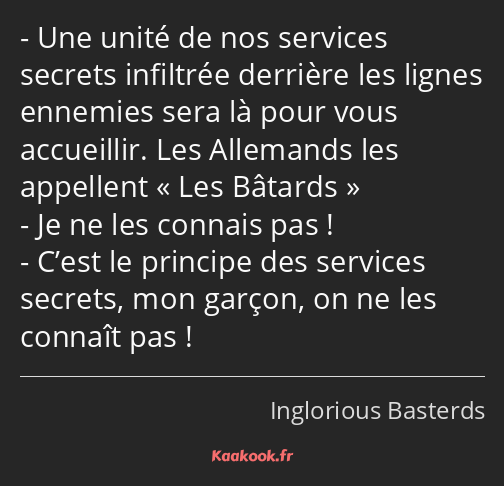 - Une unité de nos services secrets infiltrée derrière les lignes ennemies sera là pour vous accueillir. Les Allemands les appellent « Les Bâtards »
- Je ne les connais pas !
- C’est le principe des services secrets, mon garçon, on ne les connaît pas !

Inglorious Basterds

Kaakook.fr